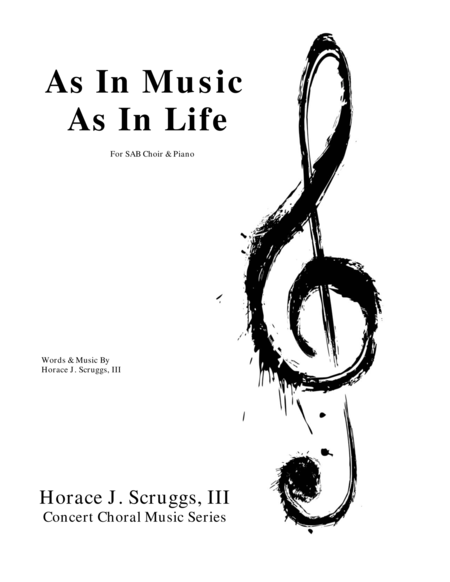 As In Music
As In Life

For SAB Choir & Piano

Words & Music By
Horace J. Scruggs, III

Horace J. Scruggs, III
Concert Choral Music Series